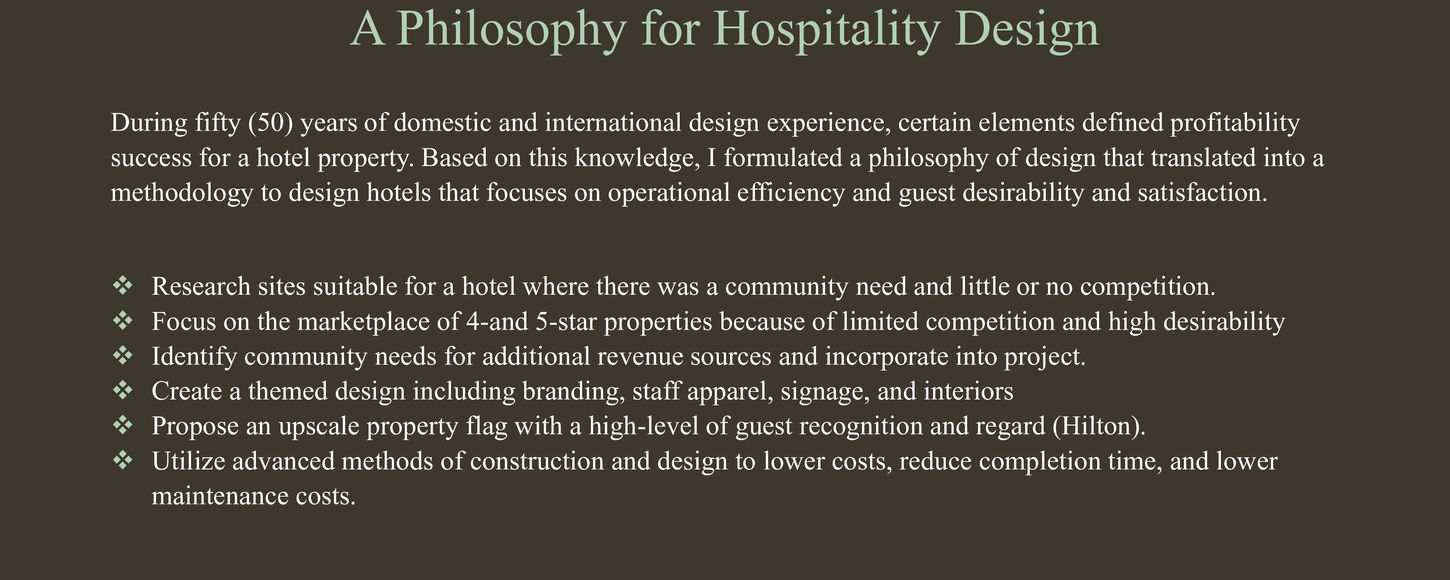 A Philosophy for Hospitality Design

During fifty (50) years of domestic and international design experience, certain elements defined profitability success for a hotel property. Based on this knowledge, I formulated a philosophy of design that translated into a methodology to design hotels that focuses on operational efficiency and guest desirability and satisfaction.

❖ Research sites suitable for a hotel where there was a community need and little or no competition.
❖ Focus on the marketplace of 4-and 5-star properties because of limited competition and high desirability
❖ Identify community needs for additional revenue sources and incorporate into project.
❖ Create a themed design including branding, staff apparel, signage, and interiors
❖ Propose an upscale property flag with a high-level of guest recognition and regard (Hilton).
❖ Utilize advanced methods of construction and design to lower costs, reduce completion time, and lower maintenance costs.